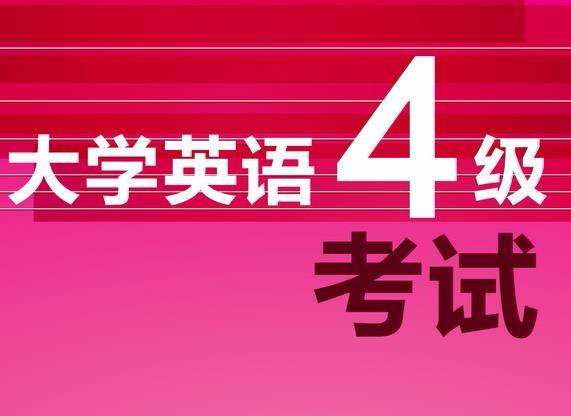 大学英语4级

考试